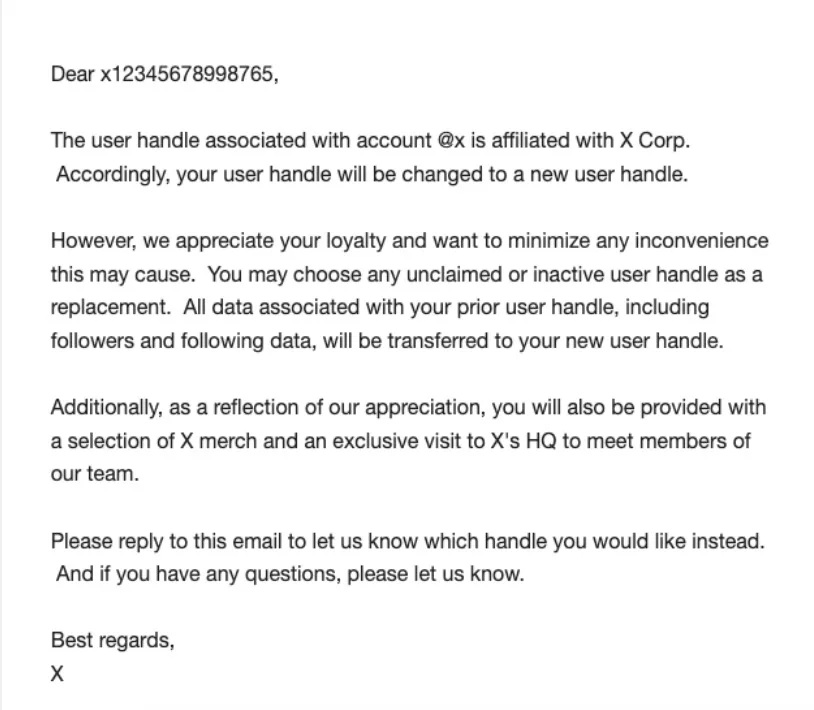 Dear x12345678998765,

The user handle associated with account @x is affiliated with X Corp. Accordingly, your user handle will be changed to a new user handle.

However, we appreciate your loyalty and want to minimize any inconvenience this may cause. You may choose any unclaimed or inactive user handle as a replacement. All data associated with your prior user handle, including followers and following data, will be transferred to your new user handle.

Additionally, as a reflection of our appreciation, you will also be provided with a selection of X merch and an exclusive visit to X's HQ to meet members of our team.

Please reply to this email to let us know which handle you would like instead. And if you have any questions, please let us know.

Best regards,
X